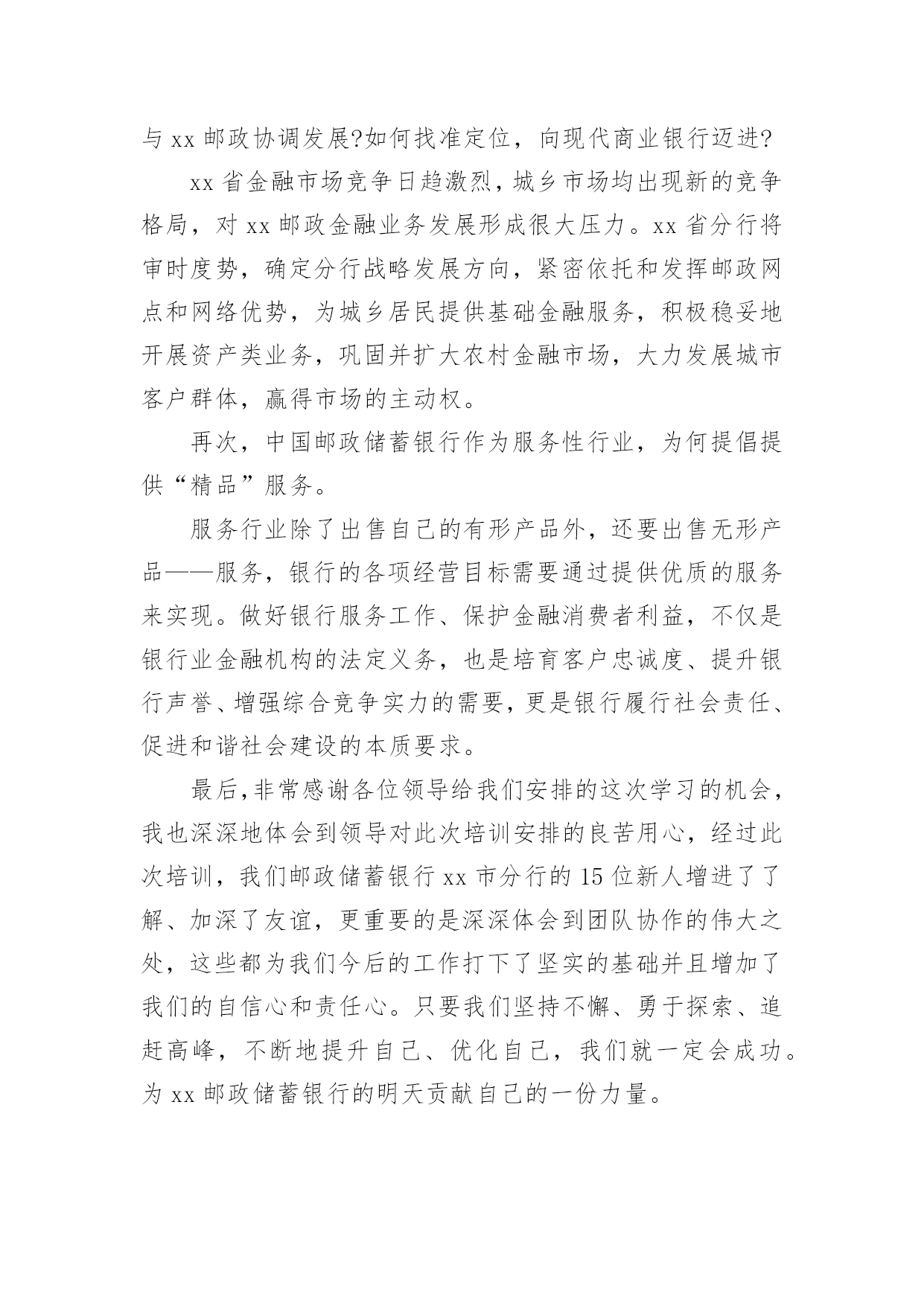 与 xx 邮政协调发展?如何找准定位，向现代商业银行迈进?

xx 省金融市场竞争日趋激烈，城乡市场均出现新的竞争格局，对 xx 邮政金融业务发展形成很大压力。xx 省分行将审时度势，确定分行战略发展方向，紧密依托和发挥邮政网点和网络优势，为城乡居民提供基础金融服务，积极稳妥地开展资产类业务，巩固并扩大农村金融市场，大力发展城市客户群体，赢得市场的主动权。

再次，中国邮政储蓄银行作为服务性行业，为何提倡提供“精品”服务。

服务行业除了出售自己的有形产品外，还要出售无形产品——服务，银行的各项经营目标需要通过提供优质的服务来实现。做好银行服务工作、保护金融消费者利益，不仅是银行业金融机构的法定义务，也是培育客户忠诚度、提升银行声誉、增强综合竞争实力的需要，更是银行履行社会责任、促进和谐社会建设的本质要求。

最后，非常感谢各位领导给我们安排的这次学习的机会，我也深深地体会到领导对此次培训安排的良苦用心，经过此次培训，我们邮政储蓄银行 xx 市分行的 15 位新人增进了了解、加深了友谊，更重要的是深深体会到团队协作的伟大之处，这些都为我们今后的工作打下了坚实的基础并且增加了我们的自信心和责任心。只要我们坚持不懈、勇于探索、追赶高峰，不断地提升自己、优化自己，我们就一定会成功。为 xx 邮政储蓄银行的明天贡献自己的一份力量。